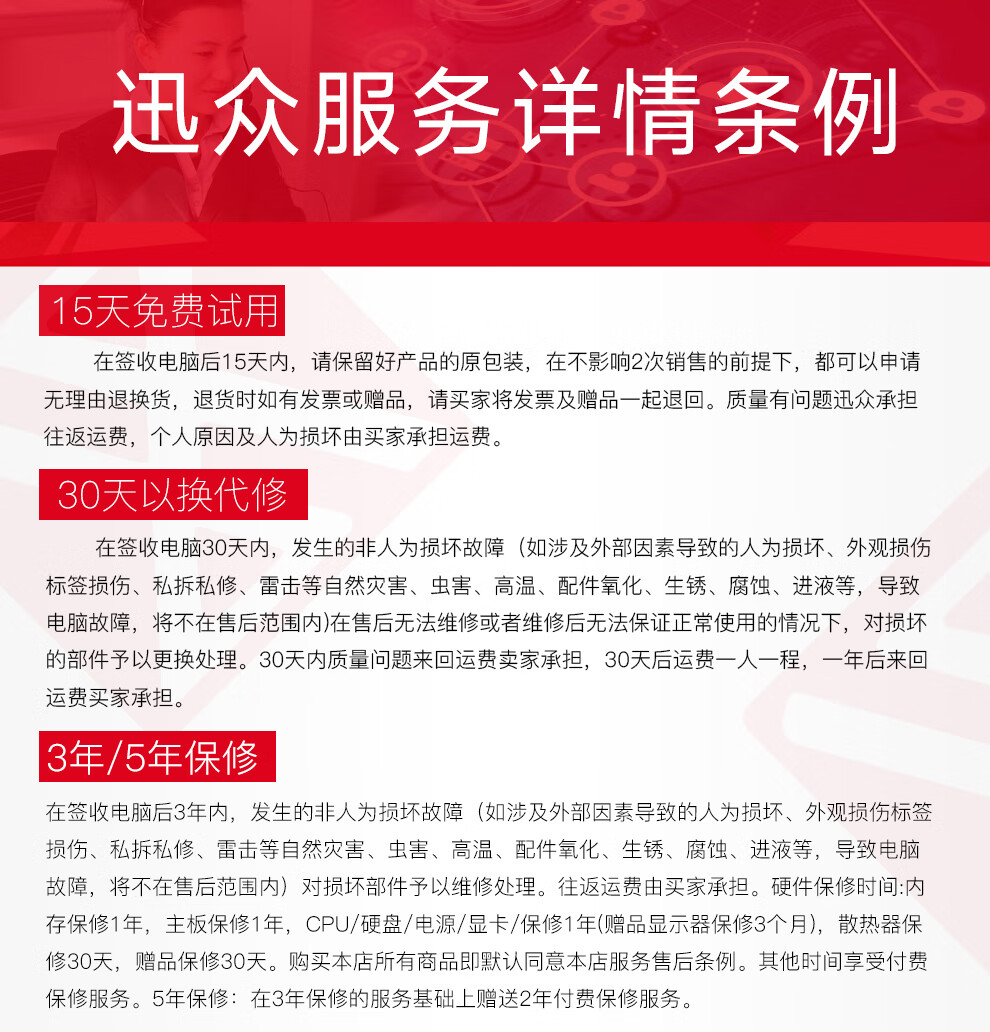 迅众服务详情条例

15天免费试用

在签收电脑后15天内，请保留好产品的原包装，在不影响2次销售的前提下，都可以申请无理由退换货，退货时如有发票或赠品，请买家将发票及赠品一起退回。质量有问题迅众承担往返运费，个人原因及人为损坏由买家承担运费。

30天以换代修

在签收电脑30天内，发生的非人为损坏故障（如涉及外部因素导致的人为损坏、外观损伤标签损伤、私拆私修、雷击等自然灾害、虫害、高温、配件氧化、生锈、腐蚀、进液等，导致电脑故障，将不在售后范围内)在售后无法维修或者维修后无法保证正常使用的情况下，对损坏的部件予以更换处理。30天内质量问题来回运费卖家承担，30天后运费一人一程，一年后来回运费买家承担。

3年/5年保修

在签收电脑后3年内，发生的非人为损坏故障（如涉及外部因素导致的人为损坏、外观损伤标签损伤、私拆私修、雷击等自然灾害、虫害、高温、配件氧化、生锈、腐蚀、进液等，导致电脑故障，将不在售后范围内）对损坏部件予以维修处理。往返运费由买家承担。硬件保修时间:内存保修1年，主板保修1年，CPU/硬盘/电源/显卡/保修1年(赠品显示器保修3个月)，散热器保修30天，赠品保修30天。购买本店所有商品即默认同意本店服务售后条例。其他时间享受付费保修服务。5年保修：在3年保修的服务基础上赠送2年付费保修服务。